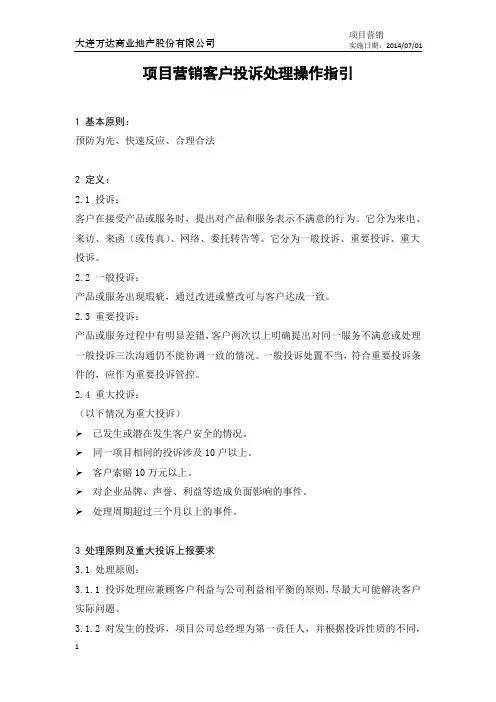 大连万达商业地产股份有限公司

项目营销
实施日期：2014/07/01

项目营销客户投诉处理操作指引

1 基本原则：
预防为先、快速反应、合理合法

2 定义：
2.1 投诉：
客户在接受产品或服务时，提出对产品和服务表示不满意的行为。它分为来电、来访、来函（或传真）、网络、委托转告等。它分为一般投诉、重要投诉、重大投诉。
2.2 一般投诉：
产品或服务出现瑕疵，通过改进或整改可与客户达成一致。
2.3 重要投诉：
产品或服务过程中有明显差错，客户两次以上明确提出对同一服务不满意或处理一般投诉三次沟通仍不能协调一致的情况。一般投诉处置不当，符合重要投诉条件的，应作为重要投诉管控。
2.4 重大投诉：
（以下情况为重大投诉）
➢ 已发生或潜在发生客户安全的情况。
➢ 同一项目相同的投诉涉及 10 户以上。
➢ 客户索赔 10 万元以上。
➢ 对企业品牌、声誉、利益等造成负面影响的事件。
➢ 处理周期超过三个月以上的事件。

3 处理原则及重大投诉上报要求
3.1 处理原则：
3.1.1 投诉处理应兼顾客户利益与公司利益相平衡的原则，尽最大可能解决客户实际问题。
3.1.2 对发生的投诉，项目公司总经理为第一责任人，并根据投诉性质的不同，

1